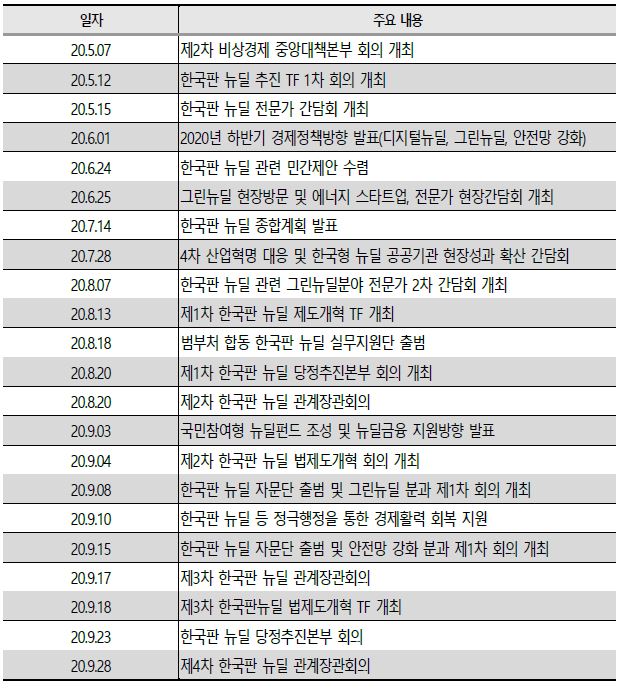 | 일자 | 주요 내용 |
|---|---|
| 20.5.07 | 제2차 비상경제 중앙대책본부 회의 개최 |
| 20.5.12 | 한국판 뉴딜 추진 TF 1차 회의 개최 |
| 20.5.15 | 한국판 뉴딜 전문가 간담회 개최 |
| 20.6.01 | 2020년 하반기 경제정책방향 발표(디지털뉴딜, 그린뉴딜, 안전망 강화) |
| 20.6.24 | 한국판 뉴딜 관련 민간제안 수렴 |
| 20.6.25 | 그린뉴딜 현장방문 및 에너지 스타트업, 전문가 현장간담회 개최 |
| 20.7.14 | 한국판 뉴딜 종합계획 발표 |
| 20.7.28 | 4차 산업혁명 대응 및 한국형 뉴딜 공공기관 현장성과 확산 간담회 |
| 20.8.07 | 한국판 뉴딜 관련 그린뉴딜분야 전문가 2차 간담회 개최 |
| 20.8.13 | 제1차 한국판 뉴딜 제도개혁 TF 개최 |
| 20.8.18 | 범부처 합동 한국판 뉴딜 실무지원단 출범 |
| 20.8.20 | 제1차 한국판 뉴딜 당정추진본부 회의 개최 |
| 20.8.20 | 제2차 한국판 뉴딜 관계장관회의 |
| 20.9.03 | 국민참여형 뉴딜펀드 조성 및 뉴딜금융 지원방향 발표 |
| 20.9.04 | 제2차 한국판 뉴딜 법제도개혁 회의 개최 |
| 20.9.08 | 한국판 뉴딜 자문단 출범 및 그린뉴딜 분과 제1차 회의 개최 |
| 20.9.10 | 한국판 뉴딜 등 적극행정을 통한 경제활력 회복 지원 |
| 20.9.15 | 한국판 뉴딜 자문단 출범 및 안전망 강화 분과 제1차 회의 개최 |
| 20.9.17 | 제3차 한국판 뉴딜 관계장관회의 |
| 20.9.18 | 제3차 한국판뉴딜 법제도개혁 TF 개최 |
| 20.9.23 | 한국판 뉴딜 당정추진본부 회의 |
| 20.9.28 | 제4차 한국판 뉴딜 관계장관회의 |